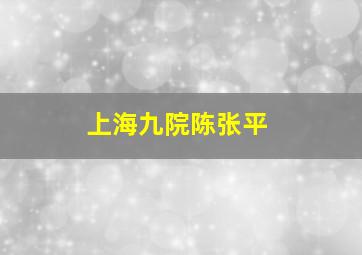 上海九院陈张平